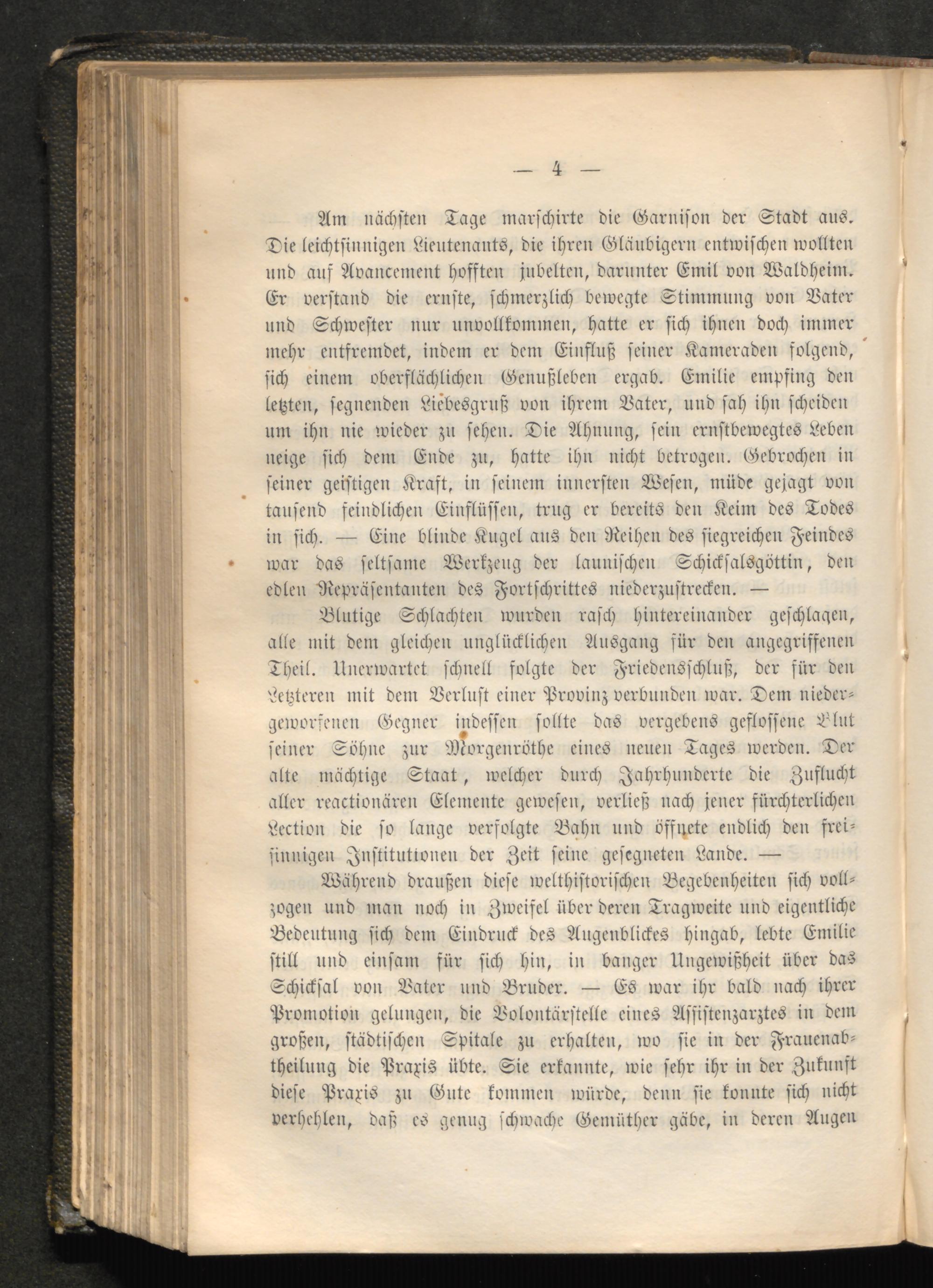 — 4 —

Am nächsten Tage marschirte die Garnison der Stadt aus. Die leichtsinnigen Lieutenants, die ihren Gläubigern entwischen wollten und auf Avancement hofften jubelten, darunter Emil von Waldheim. Er verstand die ernste, schmerzlich bewegte Stimmung von Vater und Schwester nur unvollkommen, hatte er sich ihnen doch immer mehr entfremdet, indem er dem Einfluß seiner Kameraden folgend, sich einem oberflächlichen Genußleben ergab. Emilie empfing den letzten, segnenden Liebesgruß von ihrem Vater, und sah ihn scheiden um ihn nie wieder zu sehen. Die Ahnung, sein ernstbewegtes Leben neige sich dem Ende zu, hatte ihn nicht betrogen. Gebrochen in seiner geistigen Kraft, in seinem innersten Wesen, müde gejagt von tausend feindlichen Einflüssen, trug er bereits den Keim des Todes in sich. — Eine blinde Kugel aus den Reihen des siegreichen Feindes war das seltsame Werkzeug der launischen Schicksalsgöttin, den edlen Repräsentanten des Fortschrittes niederzustrecken. —

Blutige Schlachten wurden rasch hintereinander geschlagen, alle mit dem gleichen unglücklichen Ausgang für den angegriffenen Theil. Unerwartet schnell folgte der Friedensschluß, der für den Letzteren mit dem Verlust einer Provinz verbunden war. Dem niedergeworfenen Gegner indessen sollte das vergebens geflossene Blut seiner Söhne zur Morgenröthe eines neuen Tages werden. Der alte mächtige Staat, welcher durch Jahrhunderte die Zuflucht aller reactionären Elemente gewesen, verließ nach jener fürchterlichen Lection die so lange verfolgte Bahn und öffnete endlich den freisinnigen Institutionen der Zeit seine gesegneten Lande. —

Während draußen diese welthistorischen Begebenheiten sich vollzogen und man noch in Zweifel über deren Tragweite und eigentliche Bedeutung sich dem Eindruck des Augenblickes hingab, lebte Emilie still und einsam für sich hin, in banger Ungewißheit über das Schicksal von Vater und Bruder. — Es war ihr bald nach ihrer Promotion gelungen, die Volontärstelle eines Assistenzarztes in dem großen, städtischen Spitale zu erhalten, wo sie in der Frauenabtheilung die Praxis übte. Sie erkannte, wie sehr ihr in der Zukunft diese Praxis zu Gute kommen würde, denn sie konnte sich nicht verhehlen, daß es genug schwache Gemüther gäbe, in deren Augen